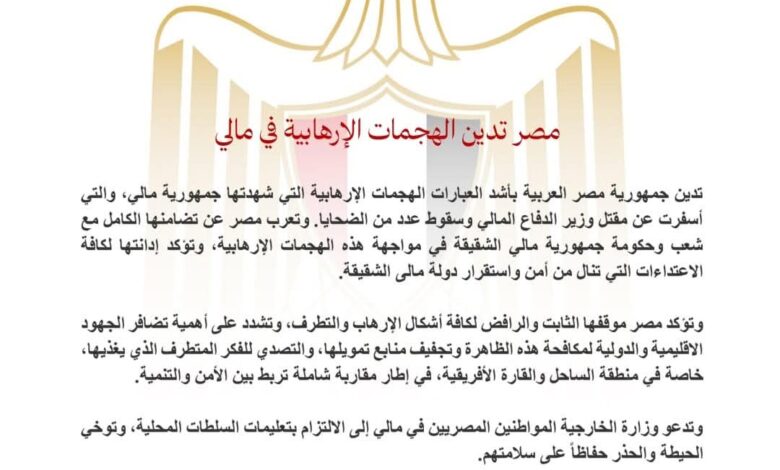 مصر تدين الهجمات الإرهابية في مالي

تدين جمهورية مصر العربية بأشد العبارات الهجمات الإرهابية التي شهدتها جمهورية مالي، والتي أسفرت عن مقتل وزير الدفاع المالي وسقوط عدد من الضحايا. وتعرب مصر عن تضامنها الكامل مع شعب وحكومة جمهورية مالي الشقيقة في مواجهة هذه الهجمات الإرهابية، وتؤكد إدانتها لكافة الاعتداءات التي تنال من أمن واستقرار دولة مالى الشقيقة.

وتؤكد مصر موقفها الثابت والرافض لكافة أشكال الإرهاب والتطرف، وتشدد على أهمية تضافر الجهود الاقليمية والدولية لمكافحة هذه الظاهرة وتجفيف منابع تمويلها، والتصدي للفكر المتطرف الذي يغذيها، خاصة في منطقة الساحل والقارة الأفريقية، في إطار مقاربة شاملة تربط بين الأمن والتنمية.

وتدعو وزارة الخارجية المواطنين المصريين في مالي إلى الالتزام بتعليمات السلطات المحلية، وتوخي الحيطة والحذر حفاظاً على سلامتهم.